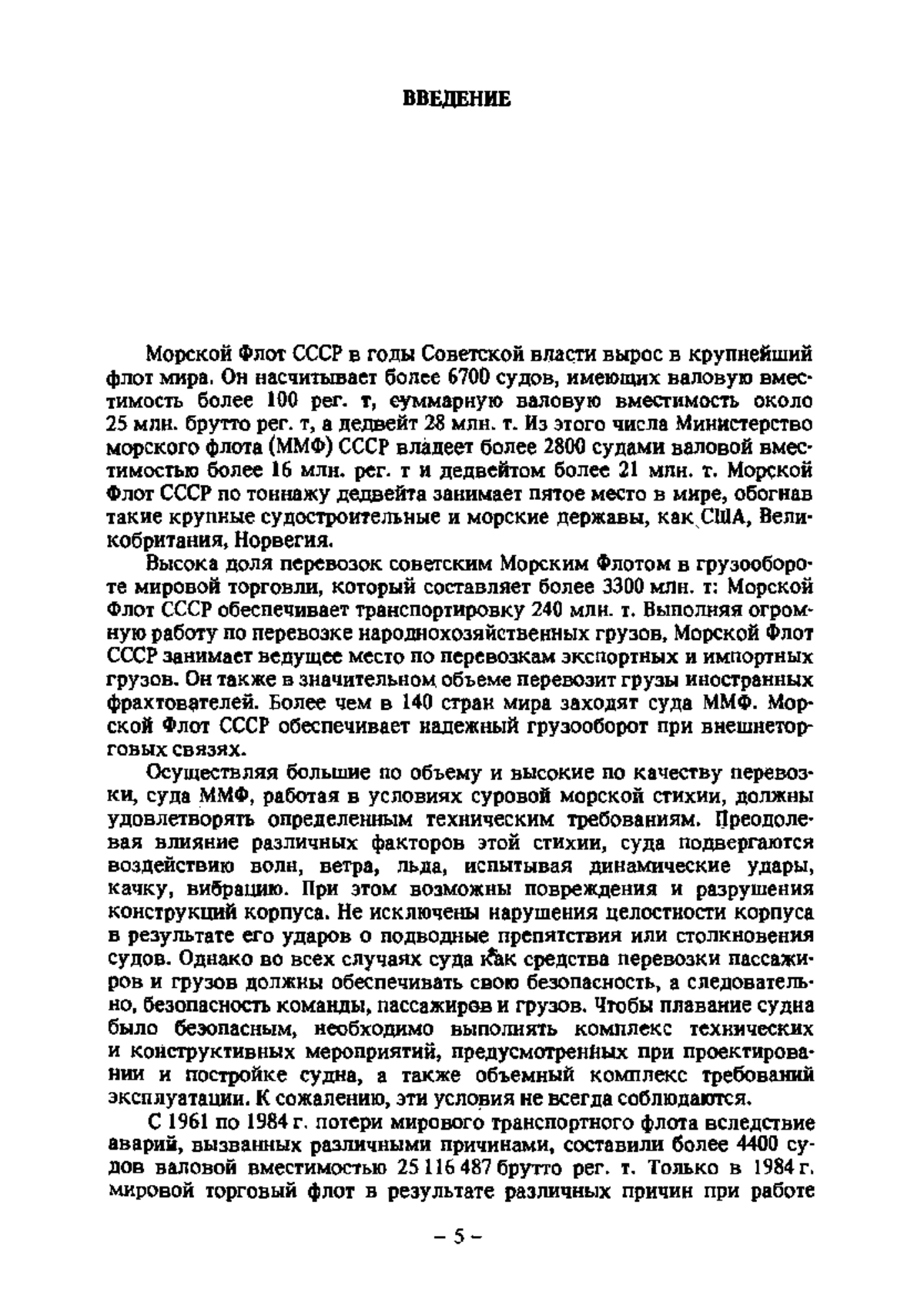 ВВЕДЕНИЕ

Морской Флот СССР в годы Советской власти вырос в крупнейший флот мира. Он насчитывает более 6700 судов, имеющих валовую вместимость более 100 рег. т, суммарную валовую вместимость около 25 млн. брутто рег. т, а дедвейт 28 млн. т. Из этого числа Министерство морского флота (ММФ) СССР владеет более 2800 судами валовой вместимостью более 16 млн. рег. т и дедвейтом более 21 млн. т. Морской Флот СССР по тоннажу дедвейта занимает пятое место в мире, обогнав такие крупные судостроительные и морские державы, как США, Великобритания, Норвегия.

Высока доля перевозок советским Морским Флотом в грузообороте мировой торговли, который составляет более 3300 млн. т: Морской Флот СССР обеспечивает транспортировку 240 млн. т. Выполняя огромную работу по перевозке народнохозяйственных грузов, Морской Флот СССР занимает ведущее место по перевозкам экспортных и импортных грузов. Он также в значительном объеме перевозит грузы иностранных фрахтователей. Более чем в 140 стран мира заходят суда ММФ. Морской Флот СССР обеспечивает надежный грузооборот при внешнеторговых связях.

Осуществляя большие по объему и высокие по качеству перевозки, суда ММФ, работая в условиях суровой морской стихии, должны удовлетворять определенным техническим требованиям. Преодолевая влияние различных факторов этой стихии, суда подвергаются воздействию волн, ветра, льда, испытывая динамические удары, качку, вибрацию. При этом возможны повреждения и разрушения конструкций корпуса. Не исключены нарушения целостности корпуса в результате его ударов о подводные препятствия или столкновения судов. Однако во всех случаях суда как средства перевозки пассажиров и грузов должны обеспечивать свою безопасность, а следовательно, безопасность команды, пассажиров и грузов. Чтобы плавание судна было безопасным, необходимо выполнять комплекс технических и конструктивных мероприятий, предусмотренных при проектировании и постройке судна, а также объемный комплекс требований эксплуатации. К сожалению, эти условия не всегда соблюдаются.

С 1961 по 1984 г. потери мирового транспортного флота вследствие аварий, вызванных различными причинами, составили более 4400 судов валовой вместимостью 25 116 487 брутто рег. т. Только в 1984 г. мировой торговый флот в результате различных причин при работе

– 5 –